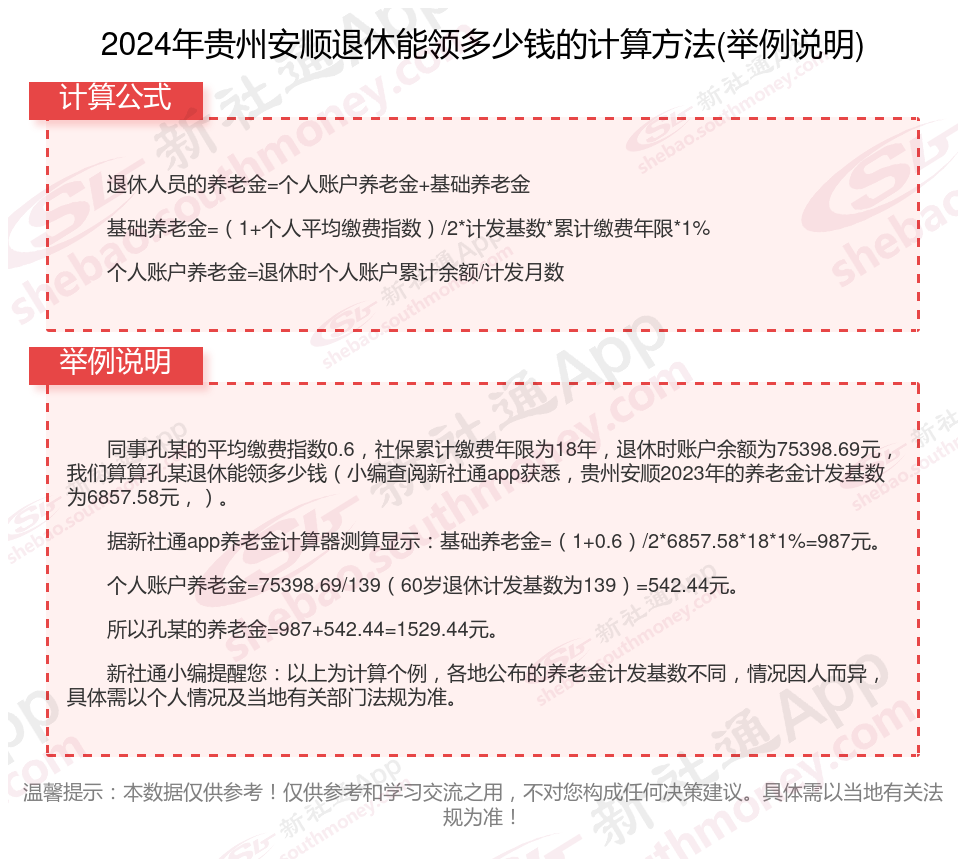 2024年贵州安顺退休能领多少钱的计算方法(举例说明)

计算公式

退休人员的养老金=个人账户养老金+基础养老金

基础养老金=（1+个人平均缴费指数）/2*计发基数*累计缴费年限*1%

个人账户养老金=退休时个人账户累计余额/计发月数

举例说明

同事孔某的平均缴费指数0.6，社保累计缴费年限为18年，退休时账户余额为75398.69元，我们算算孔某退休能领多少钱（小编查阅新社通app获悉，贵州安顺2023年的养老金计发基数为6857.58元，）。

据新社通app养老金计算器测算显示：基础养老金=（1+0.6）/2*6857.58*18*1%=987元。

个人账户养老金=75398.69/139（60岁退休计发基数为139）=542.44元。

所以孔某的养老金=987+542.44=1529.44元。

新社通小编提醒您：以上为计算个例，各地公布的养老金计发基数不同，情况因人而异，具体需以个人情况及当地有关部门法规为准。

温馨提示：本数据仅供参考！仅供参考和学习交流之用，不对您构成任何决策建议。具体需以当地有关法规为准！

新社通App shebao.southmoney.com